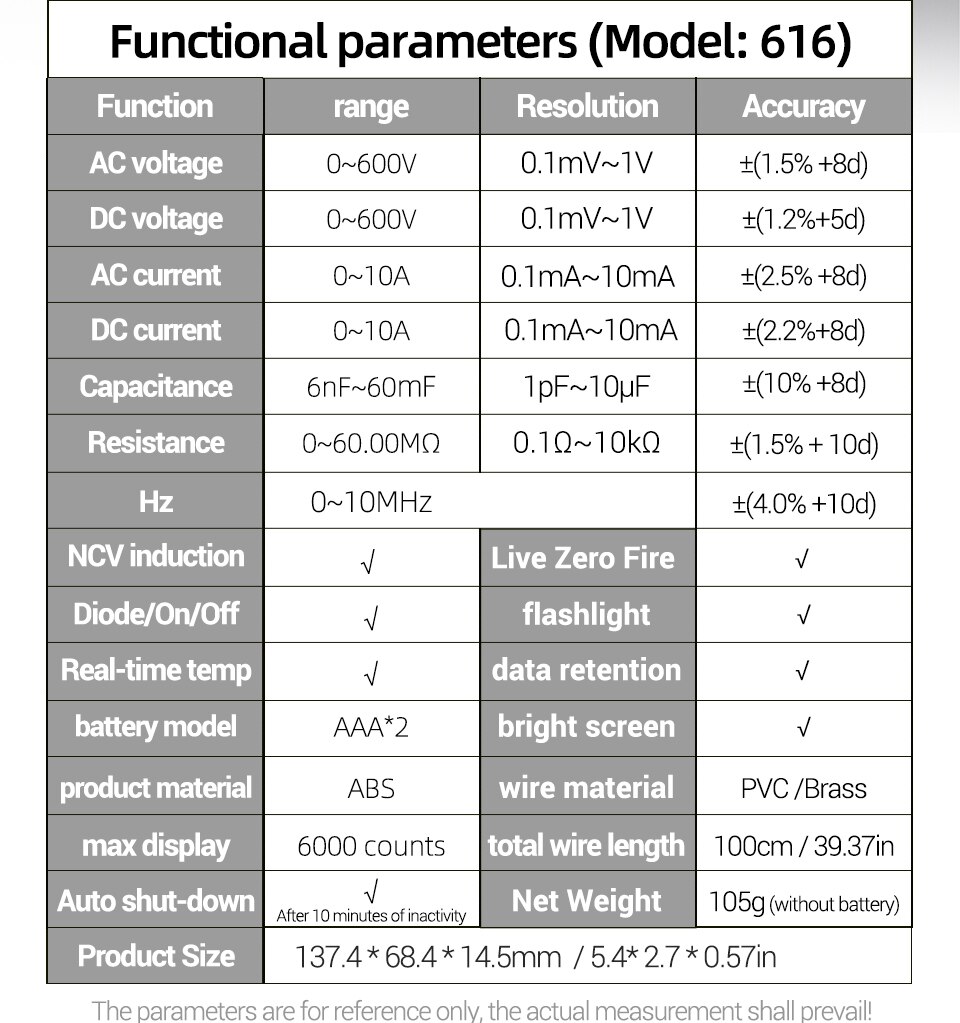 Functional parameters (Model: 616)

| Function | range | Resolution | Accuracy |
|---|---|---|---|
| AC voltage | 0~600V | 0.1mV~1V | ±(1.5% +8d) |
| DC voltage | 0~600V | 0.1mV~1V | ±(1.2%+5d) |
| AC current | 0~10A | 0.1mA~10mA | ±(2.5% +8d) |
| DC current | 0~10A | 0.1mA~10mA | ±(2.2%+8d) |
| Capacitance | 6nF~60mF | 1pF~10μF | ±(10% +8d) |
| Resistance | 0~60.00MΩ | 0.1Ω~10kΩ | ±(1.5% + 10d) |
| Hz | 0~10MHz | | ±(4.0% +10d) |
| NCV induction | √ | Live Zero Fire | √ |
| Diode/On/Off | √ | flashlight | √ |
| Real-time temp | √ | data retention | √ |
| battery model | AAA*2 | bright screen | √ |
| product material | ABS | wire material | PVC /Brass |
| max display | 6000 counts | total wire length | 100cm / 39.37in |
| Auto shut-down | √ After 10 minutes of inactivity | Net Weight | 105g (without battery) |
| Product Size | 137.4 * 68.4 * 14.5mm / 5.4* 2.7 * 0.57in | | |

The parameters are for reference only, the actual measurement shall prevail!